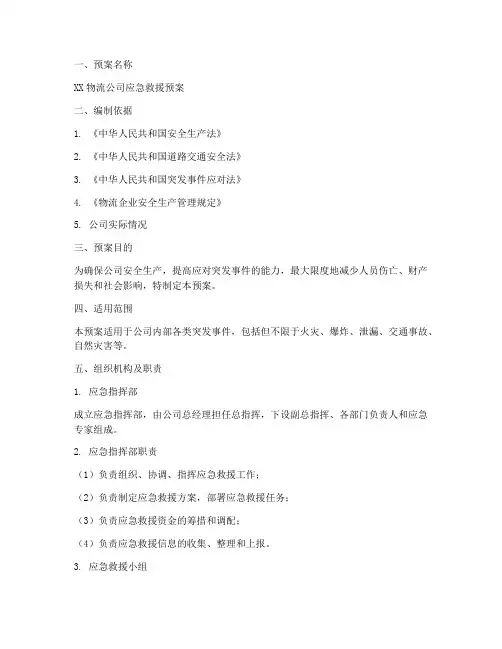 一、预案名称

XX 物流公司应急救援预案

二、编制依据

1. 《中华人民共和国安全生产法》

2. 《中华人民共和国道路交通安全法》

3. 《中华人民共和国突发事件应对法》

4. 《物流企业安全生产管理规定》

5. 公司实际情况

三、预案目的

为确保公司安全生产，提高应对突发事件的能力，最大限度地减少人员伤亡、财产损失和社会影响，特制定本预案。

四、适用范围

本预案适用于公司内部各类突发事件，包括但不限于火灾、爆炸、泄漏、交通事故、自然灾害等。

五、组织机构及职责

1. 应急指挥部

成立应急指挥部，由公司总经理担任总指挥，下设副总指挥、各部门负责人和应急专家组成。

2. 应急指挥部职责

（1）负责组织、协调、指挥应急救援工作；

（2）负责制定应急救援方案，部署应急救援任务；

（3）负责应急救援资金的筹措和调配；

（4）负责应急救援信息的收集、整理和上报。

3. 应急救援小组